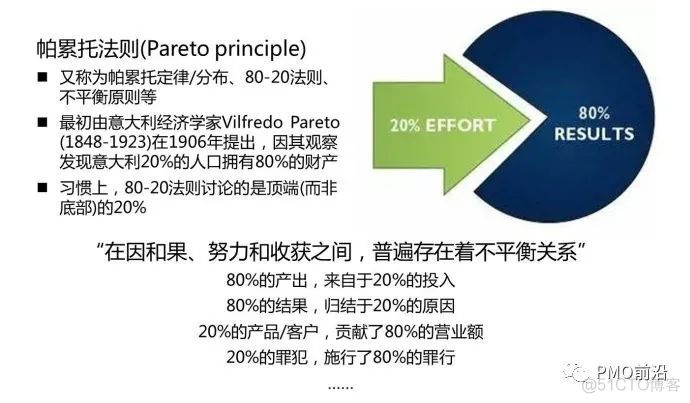 帕累托法则(Pareto principle)

■ 又称为帕累托定律/分布、80-20法则、不平衡原则等

■ 最初由意大利经济学家Vilfredo Pareto (1848-1923)在1906年提出，因其观察发现意大利20%的人口拥有80%的财产

■ 习惯上，80-20法则讨论的是顶端(而非底部)的20%

20% EFFORT

80%
RESULTS

“在因和果、努力和收获之间，普遍存在着不平衡关系”

80%的产出，来自于20%的投入

80%的结果，归结于20%的原因

20%的产品/客户，贡献了80%的营业额

20%的罪犯，施行了80%的罪行

......

PMO前沿

@51CTO博客